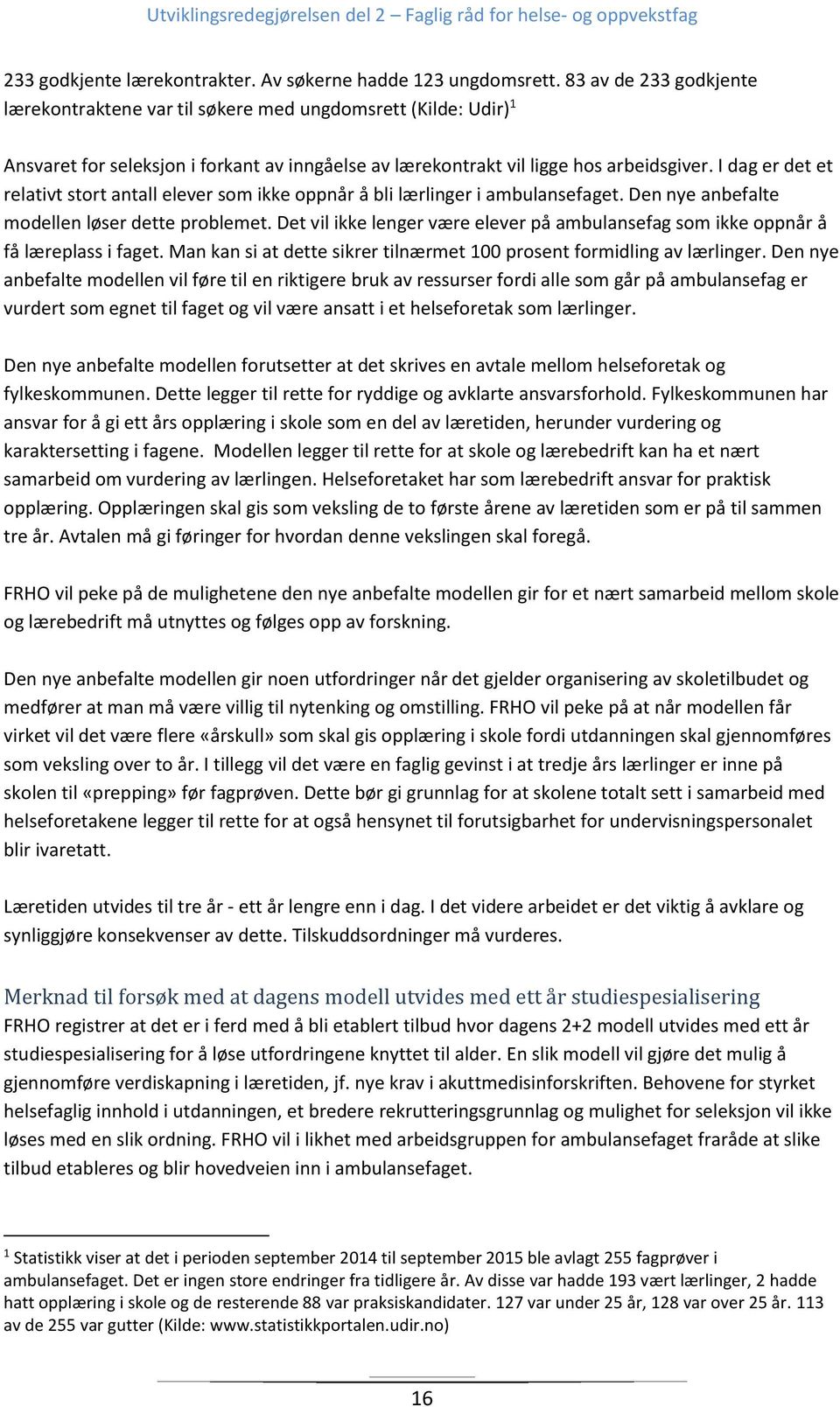 Utviklingsredegjørelsen del 2 – Faglig råd for helse- og oppvekstfag

233 godkjente lærekontrakter. Av søkerne hadde 123 ungdomsrett. 83 av de 233 godkjente lærekontraktene var til søkere med ungdomsrett (Kilde: Udir)$^1$

Ansvaret for seleksjon i forkant av inngåelse av lærekontrakt vil ligge hos arbeidsgiver. I dag er det et relativt stort antall elever som ikke oppnår å bli lærlinger i ambulansefaget. Den nye anbefalte modellen løser dette problemet. Det vil ikke lenger være elever på ambulansefag som ikke oppnår å få læreplass i faget. Man kan si at dette sikrer tilnærmet 100 prosent formidling av lærlinger. Den nye anbefalte modellen vil føre til en riktigere bruk av ressurser fordi alle som går på ambulansefag er vurdert som egnet til faget og vil være ansatt i et helseforetak som lærlinger.

Den nye anbefalte modellen forutsetter at det skrives en avtale mellom helseforetak og fylkeskommunen. Dette legger til rette for ryddige og avklarte ansvarsforhold. Fylkeskommunen har ansvar for å gi ett års opplæring i skole som en del av læretiden, herunder vurdering og karaktersetting i fagene. Modellen legger til rette for at skole og lærebedrift kan ha et nært samarbeid om vurdering av lærlingen. Helseforetaket har som lærebedrift ansvar for praktisk opplæring. Opplæringen skal gis som veksling de to første årene av læretiden som er på til sammen tre år. Avtalen må gi føringer for hvordan denne vekslingen skal foregå.

FRHO vil peke på de mulighetene den nye anbefalte modellen gir for et nært samarbeid mellom skole og lærebedrift må utnyttes og følges opp av forskning.

Den nye anbefalte modellen gir noen utfordringer når det gjelder organisering av skoletilbudet og medfører at man må være villig til nytenking og omstilling. FRHO vil peke på at når modellen får virket vil det være flere «årskull» som skal gis opplæring i skole fordi utdanningen skal gjennomføres som veksling over to år. I tillegg vil det være en faglig gevinst i at tredje års lærlinger er inne på skolen til «prepping» før fagprøven. Dette bør gi grunnlag for at skolene totalt sett i samarbeid med helseforetakene legger til rette for at også hensynet til forutsigbarhet for undervisningspersonalet blir ivaretatt.

Læretiden utvides til tre år - ett år lengre enn i dag. I det videre arbeidet er det viktig å avklare og synliggjøre konsekvenser av dette. Tilskuddsordninger må vurderes.

Merknad til forsøk med at dagens modell utvides med ett år studiespesialisering
FRHO registrer at det er i ferd med å bli etablert tilbud hvor dagens 2+2 modell utvides med ett år studiespesialisering for å løse utfordringene knyttet til alder. En slik modell vil gjøre det mulig å gjennomføre verdiskapning i læretiden, jf. nye krav i akuttmedisinforskriften. Behovene for styrket helsefaglig innhold i utdanningen, et bredere rekrutteringsgrunnlag og mulighet for seleksjon vil ikke løses med en slik ordning. FRHO vil i likhet med arbeidsgruppen for ambulansefaget fraråde at slike tilbud etableres og blir hovedveien inn i ambulansefaget.

$^1$ Statistikk viser at det i perioden september 2014 til september 2015 ble avlagt 255 fagprøver i ambulansefaget. Det er ingen store endringer fra tidligere år. Av disse var hadde 193 vært lærlinger, 2 hadde hatt opplæring i skole og de resterende 88 var praksiskandidater. 127 var under 25 år, 128 var over 25 år. 113 av de 255 var gutter (Kilde: www.statistikkportalen.udir.no)

16